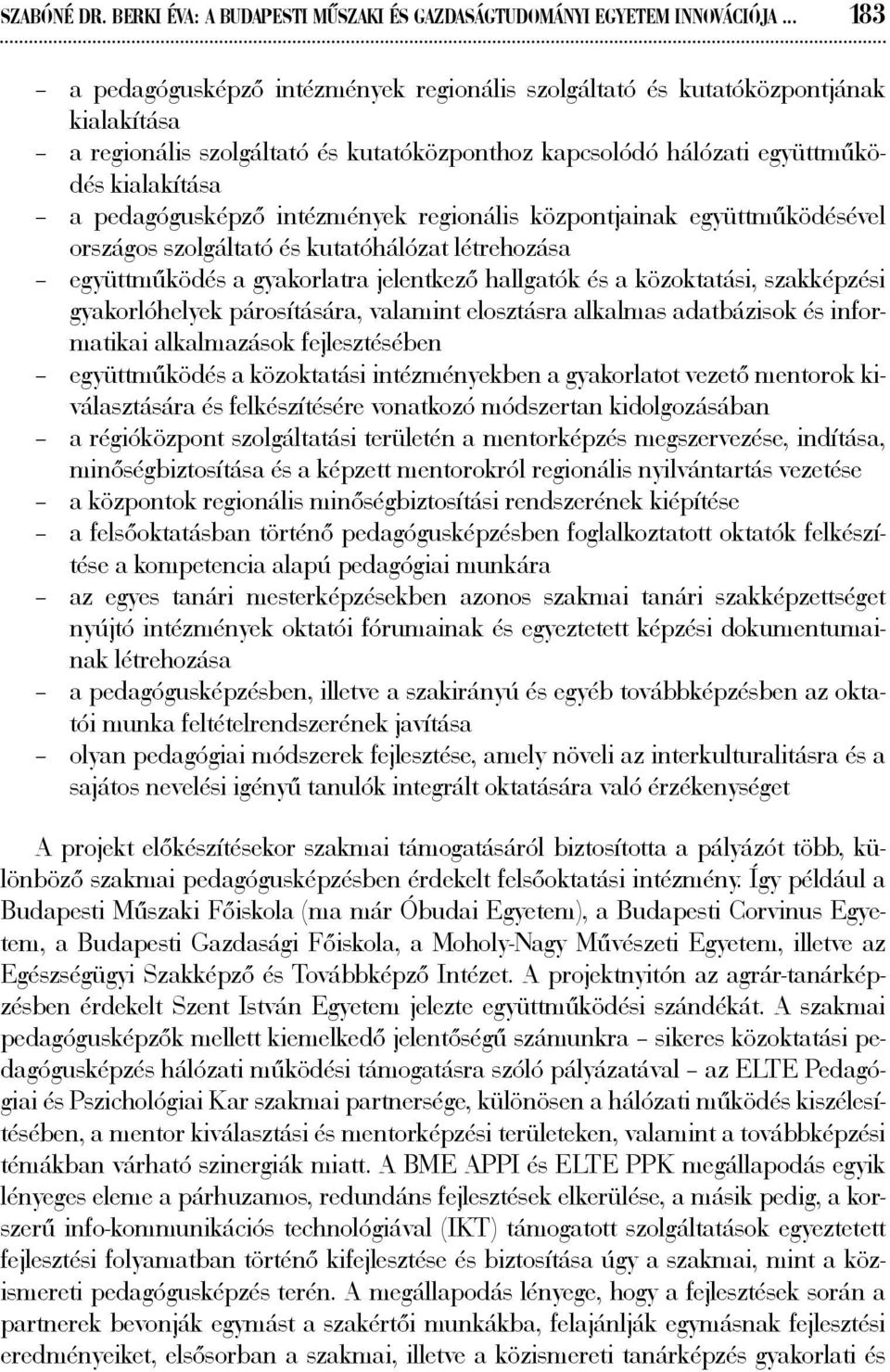 SZABÓNÉ DR. BERKI ÉVA: A BUDAPESTI MŰSZAKI ÉS GAZDASÁGTUDOMÁNYI EGYETEM INNOVÁCIÓJA ... 183

– a pedagógusképző intézmények regionális szolgáltató és kutatóközpontjának kialakítása
– a regionális szolgáltató és kutatóközponthoz kapcsolódó hálózati együttműködés kialakítása
– a pedagógusképző intézmények regionális központjainak együttműködésével országos szolgáltató és kutatóhálózat létrehozása
– együttműködés a gyakorlatra jelentkező hallgatók és a közoktatási, szakképzési gyakorlóhelyek párosítására, valamint elosztásra alkalmas adatbázisok és informatikai alkalmazások fejlesztésében
– együttműködés a közoktatási intézményekben a gyakorlatot vezető mentorok kiválasztására és felkészítésére vonatkozó módszertan kidolgozásában
– a régióközpont szolgáltatási területén a mentorképzés megszervezése, indítása, minőségbiztosítása és a képzett mentorokról regionális nyilvántartás vezetése
– a központok regionális minőségbiztosítási rendszerének kiépítése
– a felsőoktatásban történő pedagógusképzésben foglalkoztatott oktatók felkészítése a kompetencia alapú pedagógiai munkára
– az egyes tanári mesterképzésekben azonos szakmai tanári szakképzettséget nyújtó intézmények oktatói fórumainak és egyeztetett képzési dokumentumainak létrehozása
– a pedagógusképzésben, illetve a szakirányú és egyéb továbbképzésben az oktatói munka feltételrendszerének javítása
– olyan pedagógiai módszerek fejlesztése, amely növeli az interkulturalitásra és a sajátos nevelési igényű tanulók integrált oktatására való érzékenységet

A projekt előkészítésekor szakmai támogatásáról biztosította a pályázót több, különböző szakmai pedagógusképzésben érdekelt felsőoktatási intézmény. Így például a Budapesti Műszaki Főiskola (ma már Óbudai Egyetem), a Budapesti Corvinus Egyetem, a Budapesti Gazdasági Főiskola, a Moholy-Nagy Művészeti Egyetem, illetve az Egészségügyi Szakképző és Továbbképző Intézet. A projektnyitón az agrár-tanárképzésben érdekelt Szent István Egyetem jelezte együttműködési szándékát. A szakmai pedagógusképzők mellett kiemelkedő jelentőségű számunkra – sikeres közoktatási pedagógusképzés hálózati működési támogatásra szóló pályázatával – az ELTE Pedagógiai és Pszichológiai Kar szakmai partnersége, különösen a hálózati működés kiszélesítésében, a mentor kiválasztási és mentorképzési területeken, valamint a továbbképzési témákban várható szinergiák miatt. A BME APPI és ELTE PPK megállapodás egyik lényeges eleme a párhuzamos, redundáns fejlesztések elkerülése, a másik pedig, a korszerű info-kommunikációs technológiával (IKT) támogatott szolgáltatások egyeztetett fejlesztési folyamatban történő kifejlesztése és biztosítása úgy a szakmai, mint a közismereti pedagógusképzés terén. A megállapodás lényege, hogy a fejlesztések során a partnerek bevonják egymást a szakértői munkákba, felajánlják egymásnak fejlesztési eredményeiket, elsősorban a szakmai, illetve a közismereti tanárképzés gyakorlati és